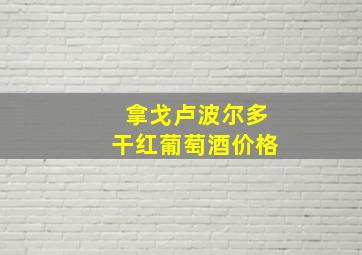 拿戈卢波尔多
干红葡萄酒价格